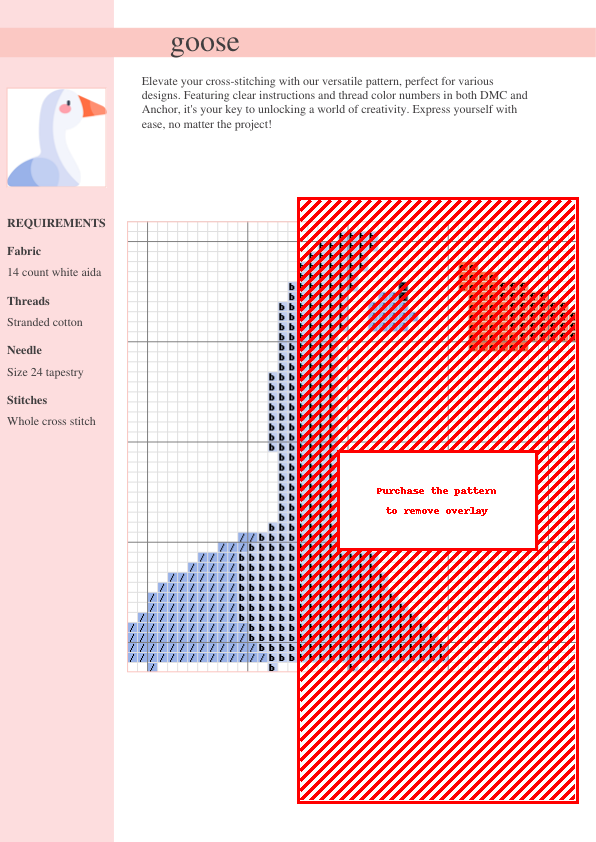 goose

Elevate your cross-stitching with our versatile pattern, perfect for various designs. Featuring clear instructions and thread color numbers in both DMC and Anchor, it's your key to unlocking a world of creativity. Express yourself with ease, no matter the project!

REQUIREMENTS

Fabric
14 count white aida

Threads
Stranded cotton

Needle
Size 24 tapestry

Stitches
Whole cross stitch

Purchase the pattern
to remove overlay